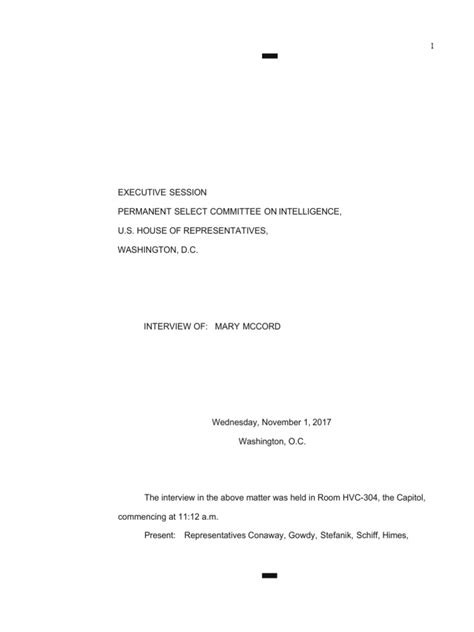 1

EXECUTIVE SESSION

PERMANENT SELECT COMMITTEE ON INTELLIGENCE,

U.S. HOUSE OF REPRESENTATIVES,

WASHINGTON, D.C.

INTERVIEW OF: MARY MCCORD

Wednesday, November 1, 2017

Washington, O.C.

The interview in the above matter was held in Room HVC-304, the Capitol, commencing at 11:12 a.m.

Present: Representatives Conaway, Gowdy, Stefanik, Schiff, Himes,